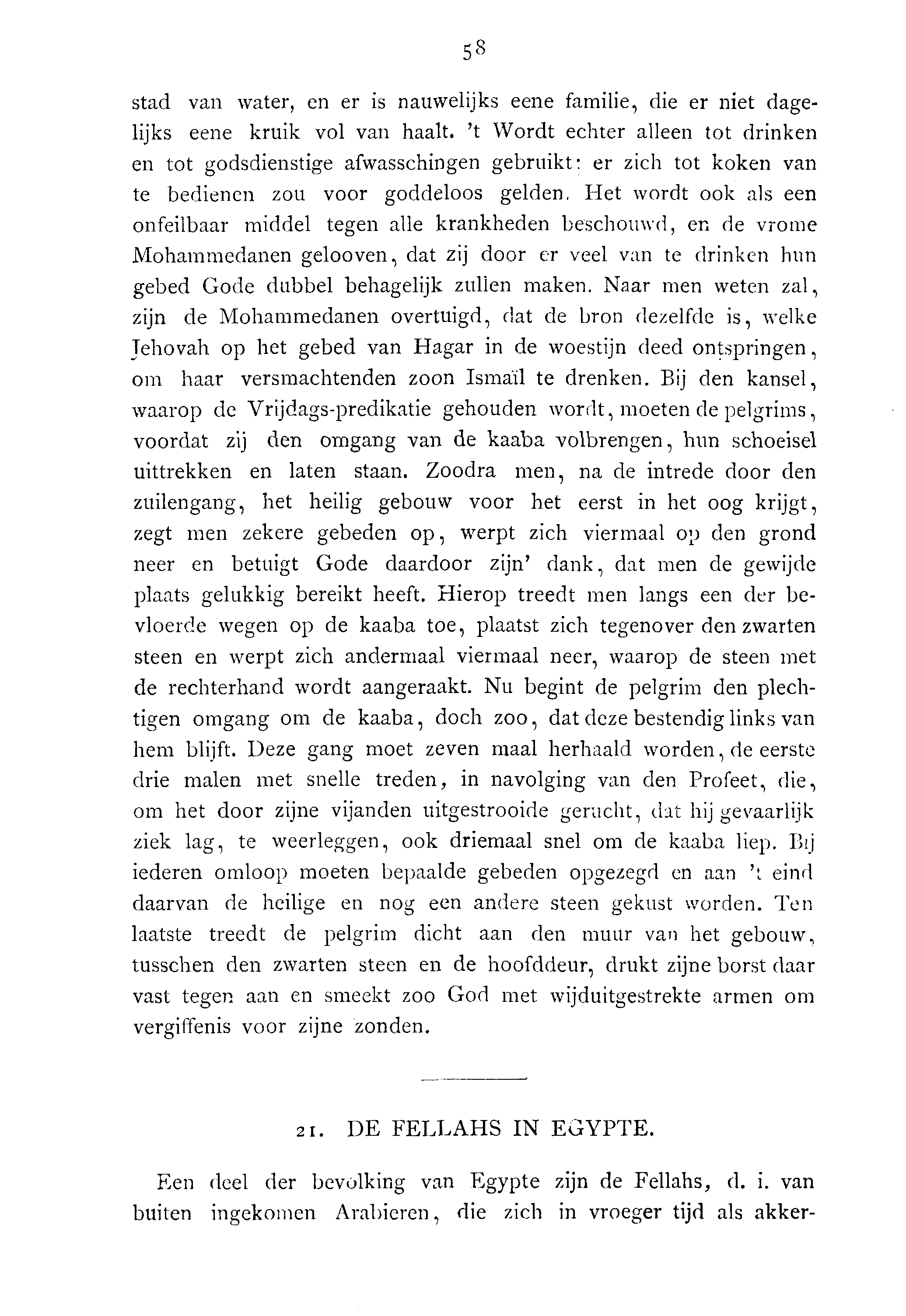 58

stad van water, en er is nauwelijks eene familie, die er niet dagelijks eene kruik vol van haalt. 't Wordt echter alleen tot drinken en tot godsdienstige afwasschingen gebruikt: er zich tot koken van te bedienen zou voor goddeloos gelden. Het wordt ook als een onfeilbaar middel tegen alle krankheden beschouwd, en de vrome Mohammedanen gelooven, dat zij door er veel van te drinken hun gebed Gode dubbel behagelijk zullen maken. Naar men weten zal, zijn de Mohammedanen overtuigd, dat de bron dezelfde is, welke Jehovah op het gebed van Hagar in de woestijn deed ontspringen, om haar versmachtenden zoon Ismaïl te drenken. Bij den kansel, waarop de Vrijdags-predikatie gehouden wordt, moeten de pelgrims, voordat zij den omgang van de kaaba volbrengen, hun schoeisel uittrekken en laten staan. Zoodra men, na de intrede door den zuilengang, het heilig gebouw voor het eerst in het oog krijgt, zegt men zekere gebeden op, werpt zich viermaal op den grond neer en betuigt Gode daardoor zijn' dank, dat men de gewijde plaats gelukkig bereikt heeft. Hierop treedt men langs een der bevloerde wegen op de kaaba toe, plaatst zich tegenover den zwarten steen en werpt zich andermaal viermaal neer, waarop de steen met de rechterhand wordt aangeraakt. Nu begint de pelgrim den plechtigen omgang om de kaaba, doch zoo, dat deze bestendig links van hem blijft. Deze gang moet zeven maal herhaald worden, de eerste drie malen met snelle treden, in navolging van den Profeet, die, om het door zijne vijanden uitgestrooide gerucht, dat hij gevaarlijk ziek lag, te weerleggen, ook driemaal snel om de kaaba liep. Bij iederen omloop moeten bepaalde gebeden opgezegd en aan 't eind daarvan de heilige en nog een andere steen gekust worden. Ten laatste treedt de pelgrim dicht aan den muur van het gebouw, tusschen den zwarten steen en de hoofddeur, drukt zijne borst daar vast tegen aan en smeekt zoo God met wijduitgestrekte armen om vergiffenis voor zijne zonden.

21. DE FELLAHS IN EGYPTE.

Een deel der bevolking van Egypte zijn de Fellahs, d. i. van buiten ingekomen Arabieren, die zich in vroeger tijd als akker-